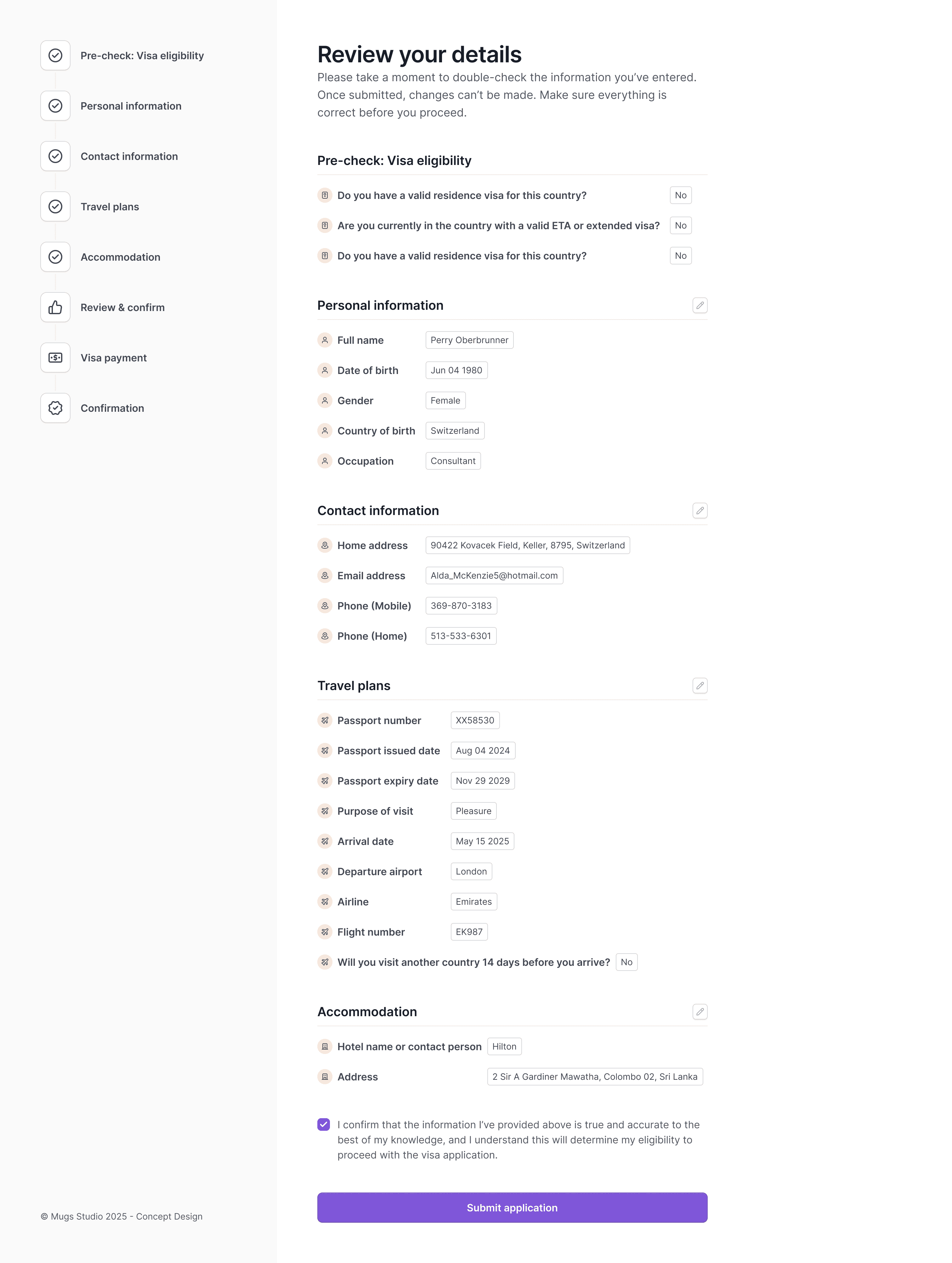 Pre-check: Visa eligibility

Personal information

Contact information

Travel plans

Accommodation

Review & confirm

Visa payment

Confirmation

© Mugs Studio 2025 - Concept Design

Review your details

Please take a moment to double-check the information you've entered. Once submitted, changes can't be made. Make sure everything is correct before you proceed.

Pre-check: Visa eligibility

Do you have a valid residence visa for this country? No

Are you currently in the country with a valid ETA or extended visa? No

Do you have a valid residence visa for this country? No

Personal information

Full name Perry Oberbrunner

Date of birth Jun 04 1980

Gender Female

Country of birth Switzerland

Occupation Consultant

Contact information

Home address 90422 Kovacek Field, Keller, 8795, Switzerland

Email address Alda_McKenzie5@hotmail.com

Phone (Mobile) 369-870-3183

Phone (Home) 513-533-6301

Travel plans

Passport number XX58530

Passport issued date Aug 04 2024

Passport expiry date Nov 29 2029

Purpose of visit Pleasure

Arrival date May 15 2025

Departure airport London

Airline Emirates

Flight number EK987

Will you visit another country 14 days before you arrive? No

Accommodation

Hotel name or contact person Hilton

Address 2 Sir A Gardiner Mawatha, Colombo 02, Sri Lanka

I confirm that the information I've provided above is true and accurate to the best of my knowledge, and I understand this will determine my eligibility to proceed with the visa application.

Submit application